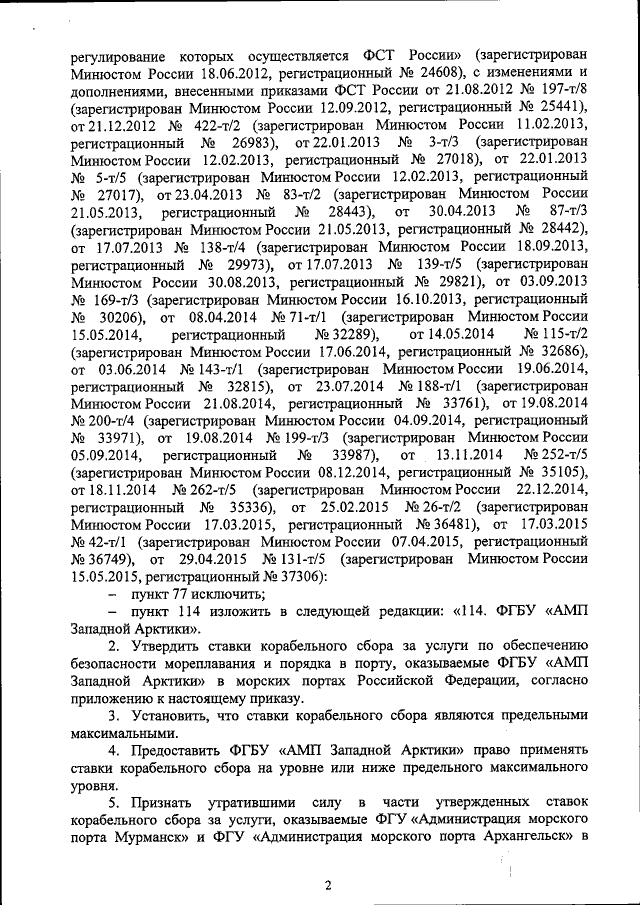 регулирование которых осуществляется ФСТ России» (зарегистрирован Минюстом России 18.06.2012, регистрационный № 24608), с изменениями и дополнениями, внесенными приказами ФСТ России от 21.08.2012 № 197-т/8 (зарегистрирован Минюстом России 12.09.2012, регистрационный № 25441), от 21.12.2012 № 422-т/2 (зарегистрирован Минюстом России 11.02.2013, регистрационный № 26983), от 22.01.2013 № 3-т/3 (зарегистрирован Минюстом России 12.02.2013, регистрационный № 27018), от 22.01.2013 № 5-т/5 (зарегистрирован Минюстом России 12.02.2013, регистрационный № 27017), от 23.04.2013 № 83-т/2 (зарегистрирован Минюстом России 21.05.2013, регистрационный № 28443), от 30.04.2013 № 87-т/3 (зарегистрирован Минюстом России 21.05.2013, регистрационный № 28442), от 17.07.2013 № 138-т/4 (зарегистрирован Минюстом России 18.09.2013, регистрационный № 29973), от 17.07.2013 № 139-т/5 (зарегистрирован Минюстом России 30.08.2013, регистрационный № 29821), от 03.09.2013 № 169-т/3 (зарегистрирован Минюстом России 16.10.2013, регистрационный № 30206), от 08.04.2014 № 71-т/1 (зарегистрирован Минюстом России 15.05.2014, регистрационный № 32289), от 14.05.2014 № 115-т/2 (зарегистрирован Минюстом России 17.06.2014, регистрационный № 32686), от 03.06.2014 № 143-т/1 (зарегистрирован Минюстом России 19.06.2014, регистрационный № 32815), от 23.07.2014 № 188-т/1 (зарегистрирован Минюстом России 21.08.2014, регистрационный № 33761), от 19.08.2014 № 200-т/4 (зарегистрирован Минюстом России 04.09.2014, регистрационный № 33971), от 19.08.2014 № 199-т/3 (зарегистрирован Минюстом России 05.09.2014, регистрационный № 33987), от 13.11.2014 № 252-т/5 (зарегистрирован Минюстом России 08.12.2014, регистрационный № 35105), от 18.11.2014 № 262-т/5 (зарегистрирован Минюстом России 22.12.2014, регистрационный № 35336), от 25.02.2015 № 26-т/2 (зарегистрирован Минюстом России 17.03.2015, регистрационный № 36481), от 17.03.2015 № 42-т/1 (зарегистрирован Минюстом России 07.04.2015, регистрационный № 36749), от 29.04.2015 № 131-т/5 (зарегистрирован Минюстом России 15.05.2015, регистрационный № 37306):

– пункт 77 исключить;

– пункт 114 изложить в следующей редакции: «114. ФГБУ «АМП Западной Арктики».

2. Утвердить ставки корабельного сбора за услуги по обеспечению безопасности мореплавания и порядка в порту, оказываемые ФГБУ «АМП Западной Арктики» в морских портах Российской Федерации, согласно приложению к настоящему приказу.

3. Установить, что ставки корабельного сбора являются предельными максимальными.

4. Предоставить ФГБУ «АМП Западной Арктики» право применять ставки корабельного сбора на уровне или ниже предельного максимального уровня.

5. Признать утратившими силу в части утвержденных ставок корабельного сбора за услуги, оказываемые ФГУ «Администрация морского порта Мурманск» и ФГУ «Администрация морского порта Архангельск» в

2